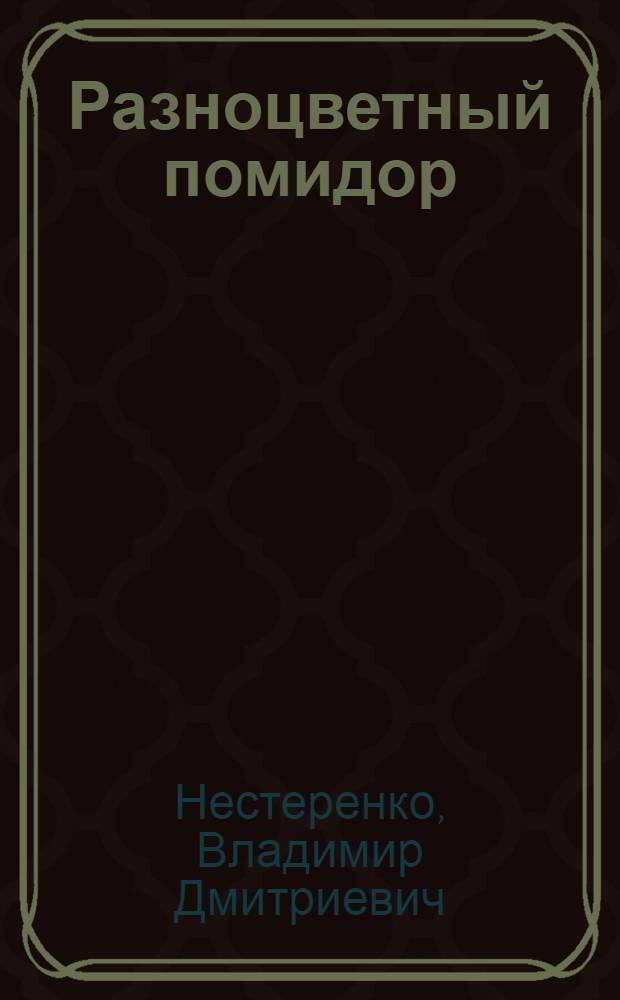 Разноцветный помидор

Нестеренко, Владимир Дмитриевич